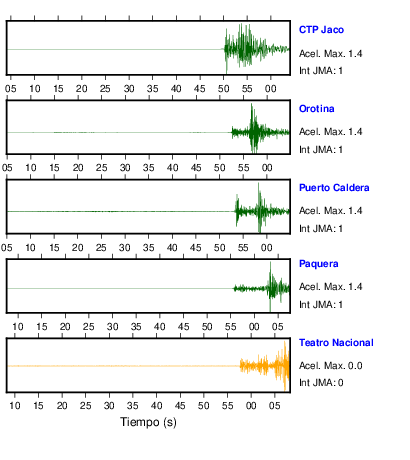 CTP Jaco
Acel. Max. 1.4
Int JMA: 1

05 10 15 20 25 30 35 40 45 50 55 00

Orotina
Acel. Max. 1.4
Int JMA: 1

05 10 15 20 25 30 35 40 45 50 55 00

Puerto Caldera
Acel. Max. 1.4
Int JMA: 1

05 10 15 20 25 30 35 40 45 50 55 00

Paquera
Acel. Max. 1.4
Int JMA: 1

10 15 20 25 30 35 40 45 50 55 00 05

Teatro Nacional
Acel. Max. 0.0
Int JMA: 0

10 15 20 25 30 35 40 45 50 55 00 05

Tiempo (s)